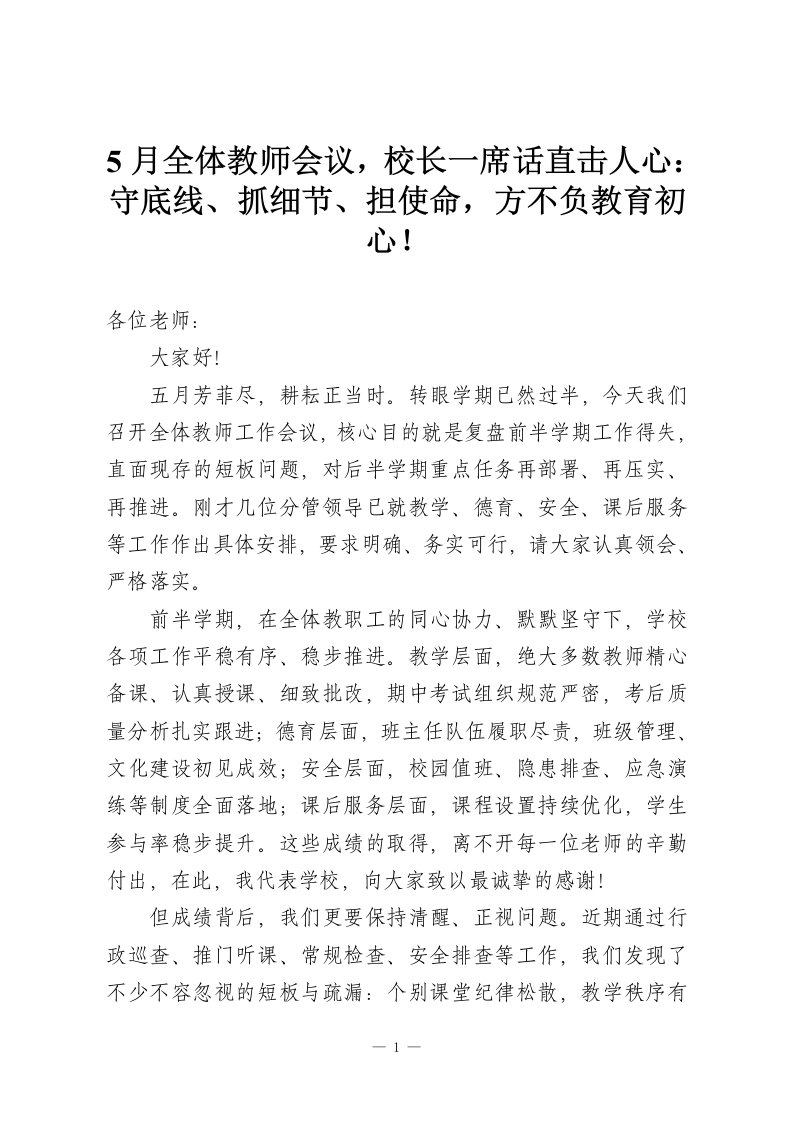 5月全体教师会议，校长一席话直击人心：守底线、抓细节、担使命，方不负教育初心！

各位老师：

大家好!

五月芳菲尽，耕耘正当时。转眼学期已然过半，今天我们召开全体教师工作会议，核心目的就是复盘前半学期工作得失，直面现存的短板问题，对后半学期重点任务再部署、再压实、再推进。刚才几位分管领导已就教学、德育、安全、课后服务等工作作出具体安排，要求明确、务实可行，请大家认真领会、严格落实。

前半学期，在全体教职工的同心协力、默默坚守下，学校各项工作平稳有序、稳步推进。教学层面，绝大多数教师精心备课、认真授课、细致批改，期中考试组织规范严密，考后质量分析扎实跟进；德育层面，班主任队伍履职尽责，班级管理、文化建设初见成效；安全层面，校园值班、隐患排查、应急演练等制度全面落地；课后服务层面，课程设置持续优化，学生参与率稳步提升。这些成绩的取得，离不开每一位老师的辛勤付出，在此，我代表学校，向大家致以最诚挚的感谢!

但成绩背后，我们更要保持清醒、正视问题。近期通过行政巡查、推门听课、常规检查、安全排查等工作，我们发现了不少不容忽视的短板与疏漏：个别课堂纪律松散，教学秩序有

— 1 —